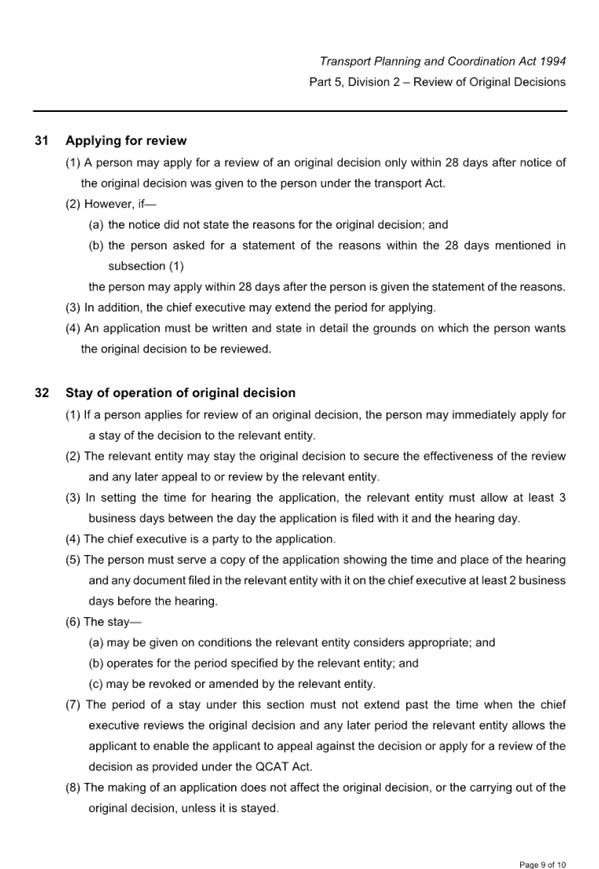 Transport Planning and Coordination Act 1994
Part 5, Division 2 – Review of Original Decisions

31 Applying for review

(1) A person may apply for a review of an original decision only within 28 days after notice of the original decision was given to the person under the transport Act.

(2) However, if—

(a) the notice did not state the reasons for the original decision; and

(b) the person asked for a statement of the reasons within the 28 days mentioned in subsection (1)

the person may apply within 28 days after the person is given the statement of the reasons.

(3) In addition, the chief executive may extend the period for applying.

(4) An application must be written and state in detail the grounds on which the person wants the original decision to be reviewed.

32 Stay of operation of original decision

(1) If a person applies for review of an original decision, the person may immediately apply for a stay of the decision to the relevant entity.

(2) The relevant entity may stay the original decision to secure the effectiveness of the review and any later appeal to or review by the relevant entity.

(3) In setting the time for hearing the application, the relevant entity must allow at least 3 business days between the day the application is filed with it and the hearing day.

(4) The chief executive is a party to the application.

(5) The person must serve a copy of the application showing the time and place of the hearing and any document filed in the relevant entity with it on the chief executive at least 2 business days before the hearing.

(6) The stay—

(a) may be given on conditions the relevant entity considers appropriate; and

(b) operates for the period specified by the relevant entity; and

(c) may be revoked or amended by the relevant entity.

(7) The period of a stay under this section must not extend past the time when the chief executive reviews the original decision and any later period the relevant entity allows the applicant to enable the applicant to appeal against the decision or apply for a review of the decision as provided under the QCAT Act.

(8) The making of an application does not affect the original decision, or the carrying out of the original decision, unless it is stayed.

Page 9 of 10